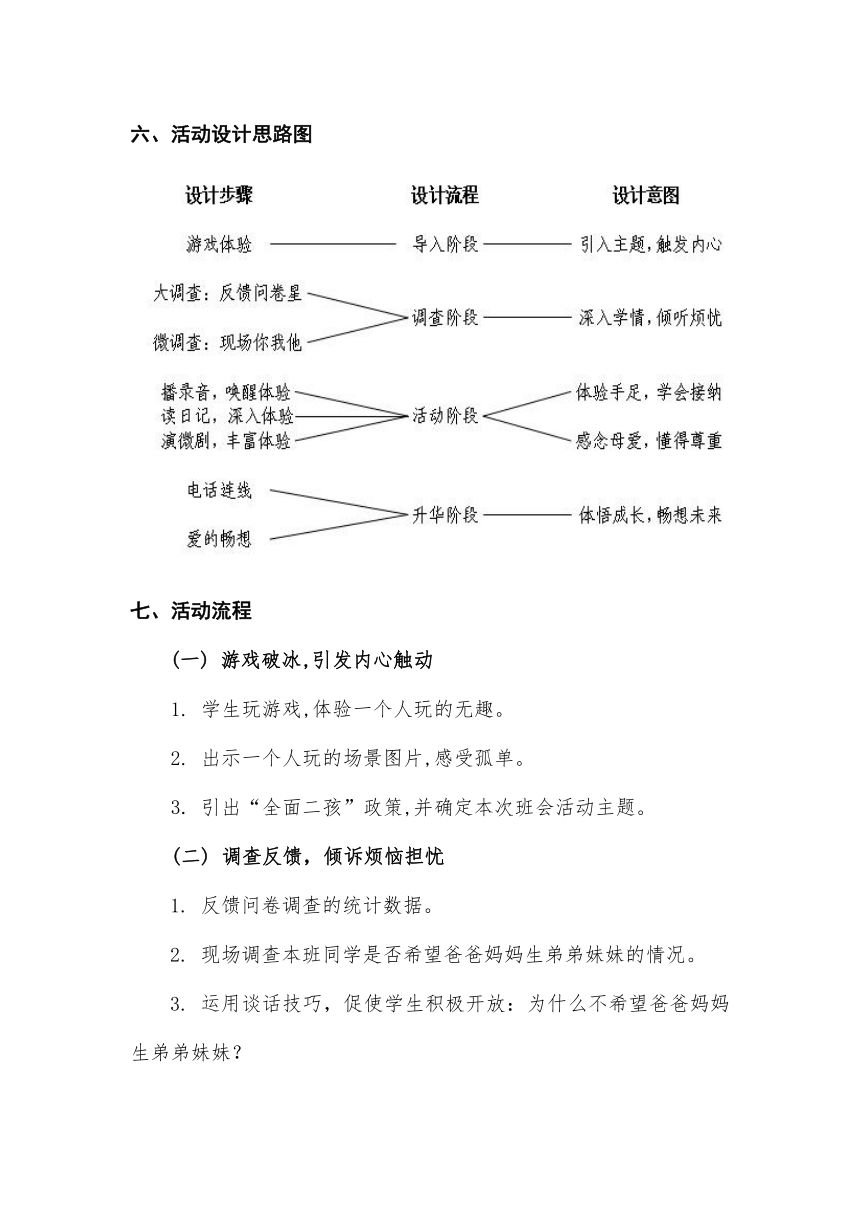 六、活动设计思路图

设计步骤

设计流程

设计意图

游戏体验

导入阶段

引入主题，触发内心

大调查：反馈问卷星

微调查：现场你我他

调查阶段

深入学情，倾听烦忧

播录音，唤醒体验

读日记，深入体验

演微剧，丰富体验

活动阶段

体验手足，学会接纳

感念母爱，懂得尊重

电话连线

爱的畅想

升华阶段

体悟成长，畅想未来

七、活动流程

（一）游戏破冰,引发内心触动

1. 学生玩游戏,体验一个人玩的无趣。

2. 出示一个人玩的场景图片,感受孤单。

3. 引出“全面二孩”政策,并确定本次班会活动主题。

（二）调查反馈，倾诉烦恼担忧

1. 反馈问卷调查的统计数据。

2. 现场调查本班同学是否希望爸爸妈妈生弟弟妹妹的情况。

3. 运用谈话技巧，促使学生积极开放：为什么不希望爸爸妈妈生弟弟妹妹？